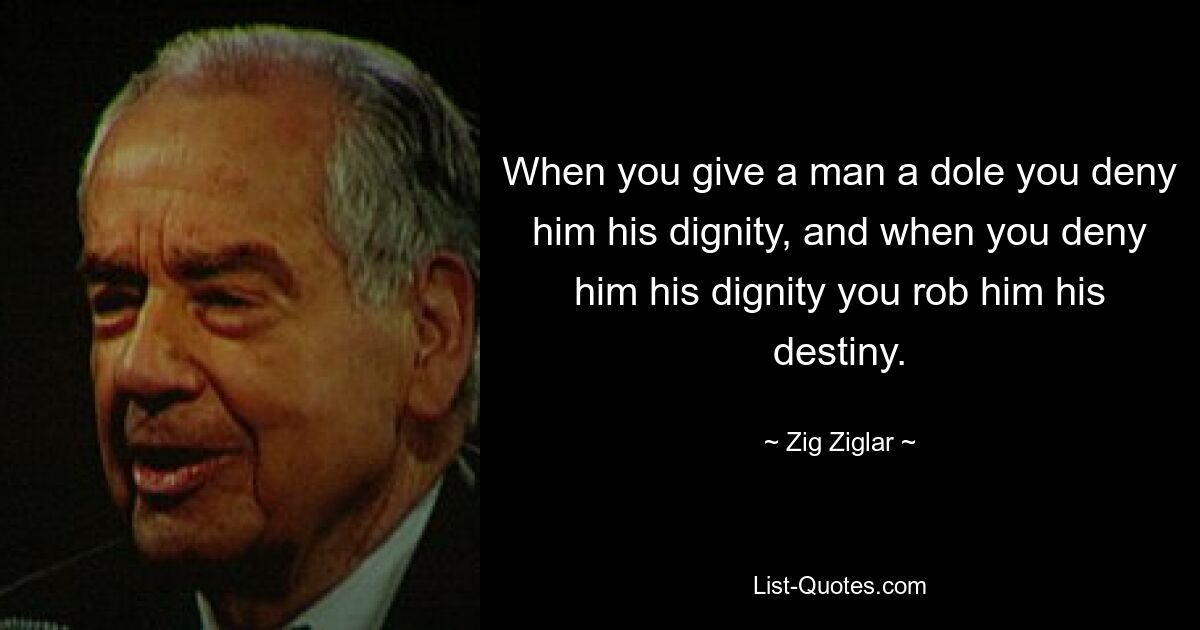 When you give a man a dole you deny him his dignity, and when you deny him his dignity you rob him his destiny.

~ Zig Ziglar ~

List-Quotes.com